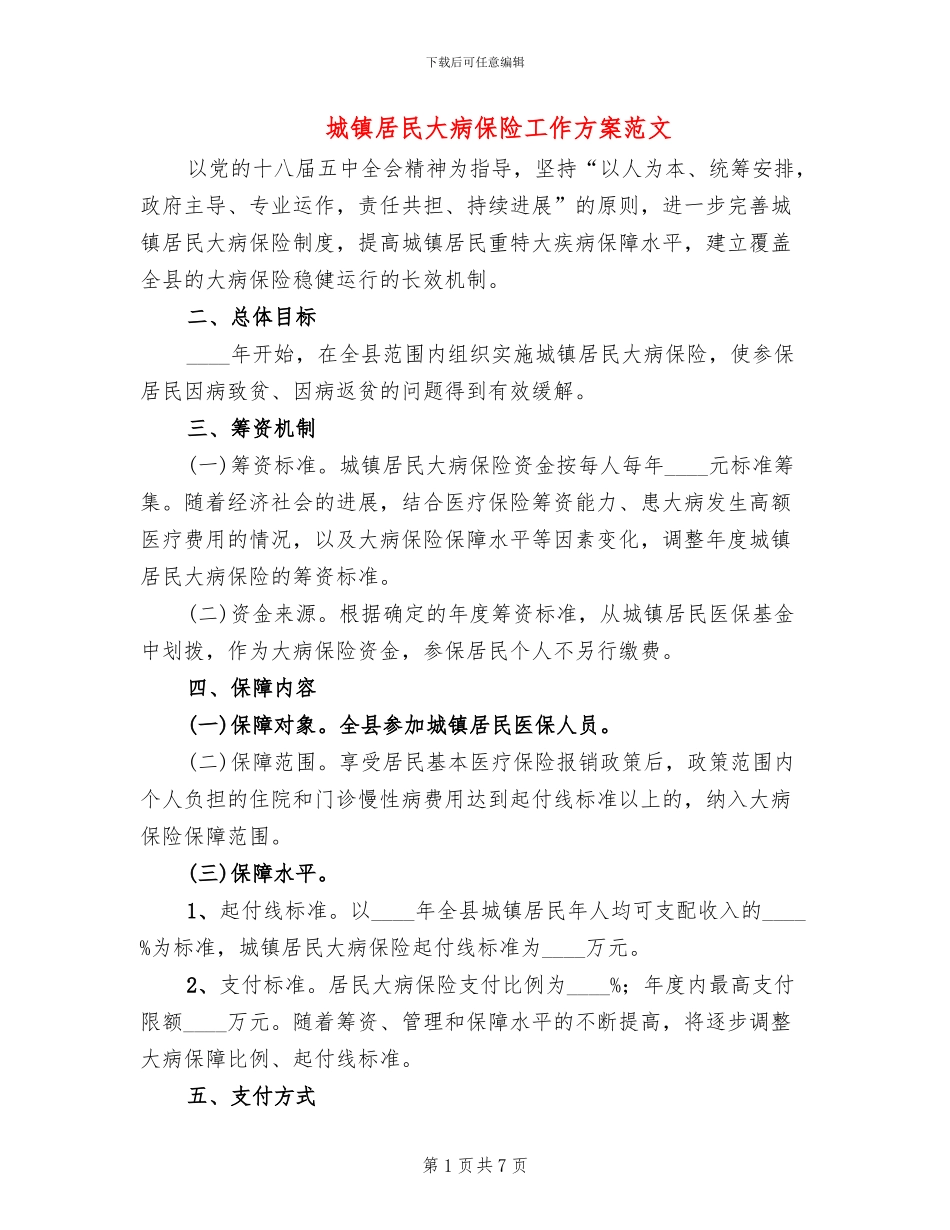 下载后可任意编辑

城镇居民大病保险工作方案范文

以党的十八届五中全会精神为指导，坚持“以人为本、统筹安排，政府主导、专业运作，责任共担、持续进展”的原则，进一步完善城镇居民大病保险制度，提高城镇居民重特大疾病保障水平，建立覆盖全县的大病保险稳健运行的长效机制。

二、总体目标

____年开始，在全县范围内组织实施城镇居民大病保险，使参保居民因病致贫、因病返贫的问题得到有效缓解。

三、筹资机制

(一)筹资标准。城镇居民大病保险资金按每人每年____元标准筹集。随着经济社会的进展，结合医疗保险筹资能力、患大病发生高额医疗费用的情况，以及大病保险保障水平等因素变化，调整年度城镇居民大病保险的筹资标准。

(二)资金来源。根据确定的年度筹资标准，从城镇居民医保基金中划拨，作为大病保险资金，参保居民个人不另行缴费。

四、保障内容

(一)保障对象。全县参加城镇居民医保人员。

(二)保障范围。享受居民基本医疗保险报销政策后，政策范围内个人负担的住院和门诊慢性病费用达到起付线标准以上的，纳入大病保险保障范围。

(三)保障水平。

1、起付线标准。以____年全县城镇居民年人均可支配收入的____%为标准，城镇居民大病保险起付线标准为____万元。

2、支付标准。居民大病保险支付比例为____%；年度内最高支付限额____万元。随着筹资、管理和保障水平的不断提高，将逐步调整大病保障比例、起付线标准。

五、支付方式

第 1 页 共 7 页